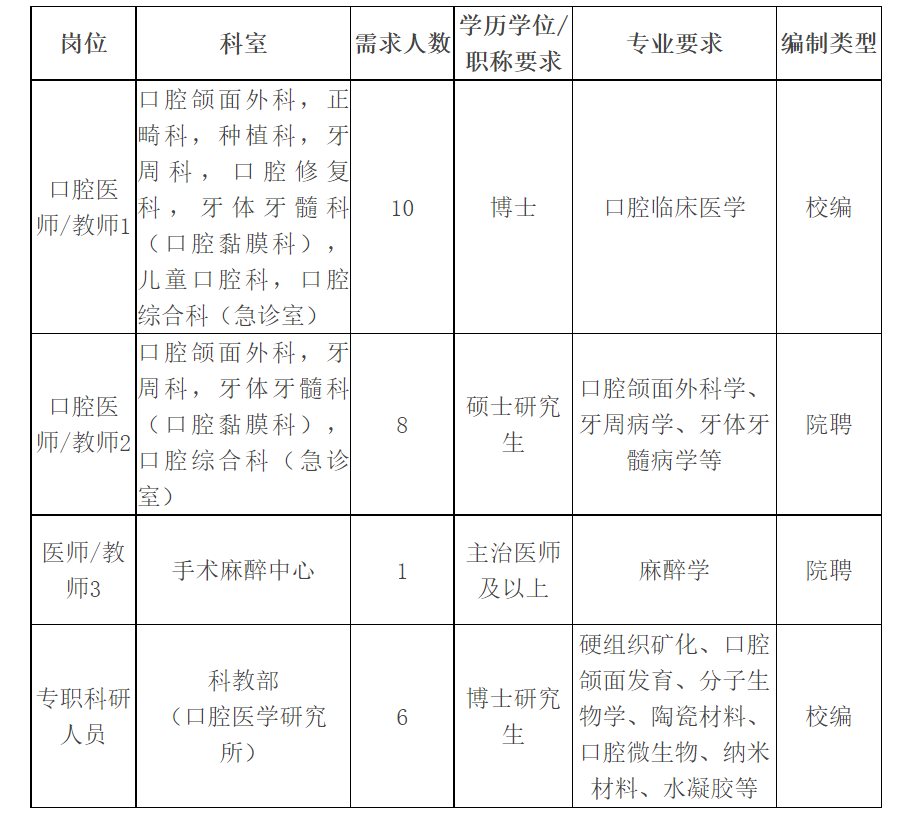 | 岗位 | 科室 | 需求人数 | 学历学位/职称要求 | 专业要求 | 编制类型 |
|---|---|---|---|---|---|
| 口腔医师/教师1 | 口腔颌面外科，正畸科，种植科，牙周科，口腔修复科，牙体牙髓科（口腔黏膜科），儿童口腔科，口腔综合科（急诊室） | 10 | 博士 | 口腔临床医学 | 校编 |
| 口腔医师/教师2 | 口腔颌面外科，牙周科，牙体牙髓科（口腔黏膜科），口腔综合科（急诊室） | 8 | 硕士研究生 | 口腔颌面外科学、牙周病学、牙体牙髓病学等 | 院聘 |
| 医师/教师3 | 手术麻醉中心 | 1 | 主治医师及以上 | 麻醉学 | 院聘 |
| 专职科研人员 | 科教部（口腔医学研究所） | 6 | 博士研究生 | 硬组织矿化、口腔颌面发育、分子生物学、陶瓷材料、口腔微生物、纳米材料、水凝胶等 | 校编 |